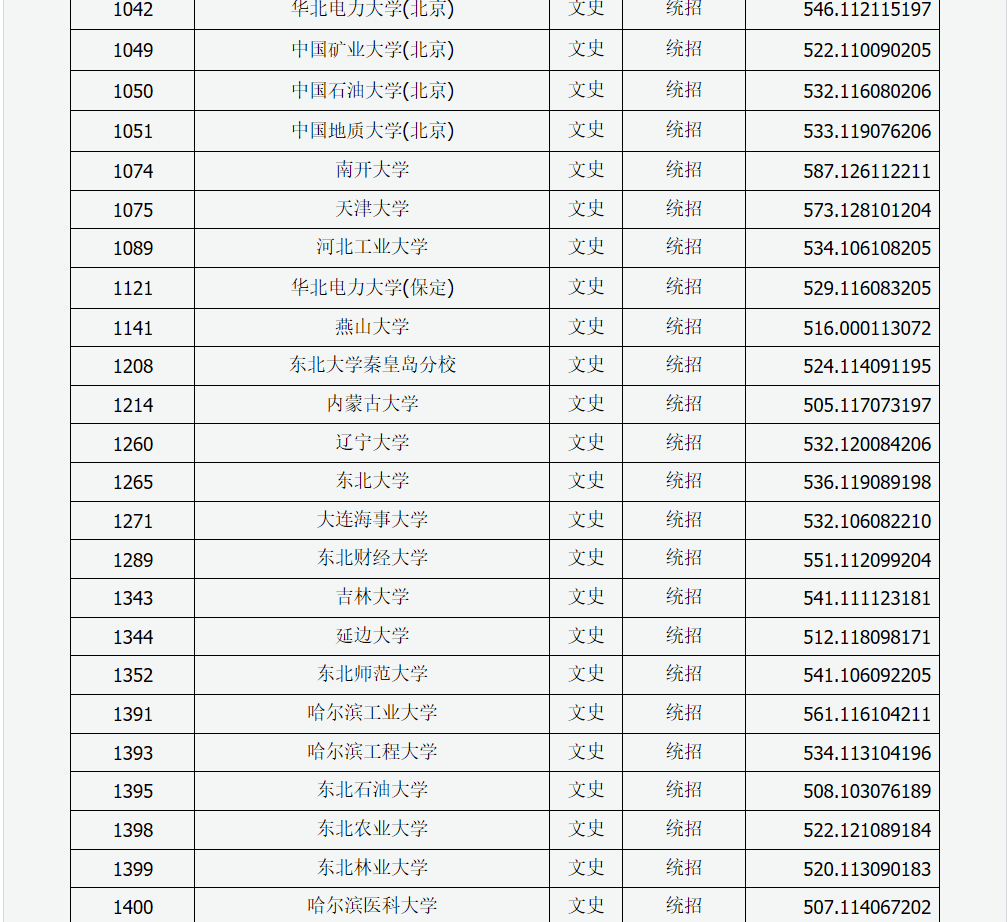 | 1042 | 华北电力大学(北京) | 文史 | 统招 | 546.112115197 |
|---|---|---|---|---|
| 1049 | 中国矿业大学(北京) | 文史 | 统招 | 522.110090205 |
| 1050 | 中国石油大学(北京) | 文史 | 统招 | 532.116080206 |
| 1051 | 中国地质大学(北京) | 文史 | 统招 | 533.119076206 |
| 1074 | 南开大学 | 文史 | 统招 | 587.126112211 |
| 1075 | 天津大学 | 文史 | 统招 | 573.128101204 |
| 1089 | 河北工业大学 | 文史 | 统招 | 534.106108205 |
| 1121 | 华北电力大学(保定) | 文史 | 统招 | 529.116083205 |
| 1141 | 燕山大学 | 文史 | 统招 | 516.000113072 |
| 1208 | 东北大学秦皇岛分校 | 文史 | 统招 | 524.114091195 |
| 1214 | 内蒙古大学 | 文史 | 统招 | 505.117073197 |
| 1260 | 辽宁大学 | 文史 | 统招 | 532.120084206 |
| 1265 | 东北大学 | 文史 | 统招 | 536.119089198 |
| 1271 | 大连海事大学 | 文史 | 统招 | 532.106082210 |
| 1289 | 东北财经大学 | 文史 | 统招 | 551.112099204 |
| 1343 | 吉林大学 | 文史 | 统招 | 541.111123181 |
| 1344 | 延边大学 | 文史 | 统招 | 512.118098171 |
| 1352 | 东北师范大学 | 文史 | 统招 | 541.106092205 |
| 1391 | 哈尔滨工业大学 | 文史 | 统招 | 561.116104211 |
| 1393 | 哈尔滨工程大学 | 文史 | 统招 | 534.113104196 |
| 1395 | 东北石油大学 | 文史 | 统招 | 508.103076189 |
| 1398 | 东北农业大学 | 文史 | 统招 | 522.121089184 |
| 1399 | 东北林业大学 | 文史 | 统招 | 520.113090183 |
| 1400 | 哈尔滨医科大学 | 文史 | 统招 | 507.114067202 |